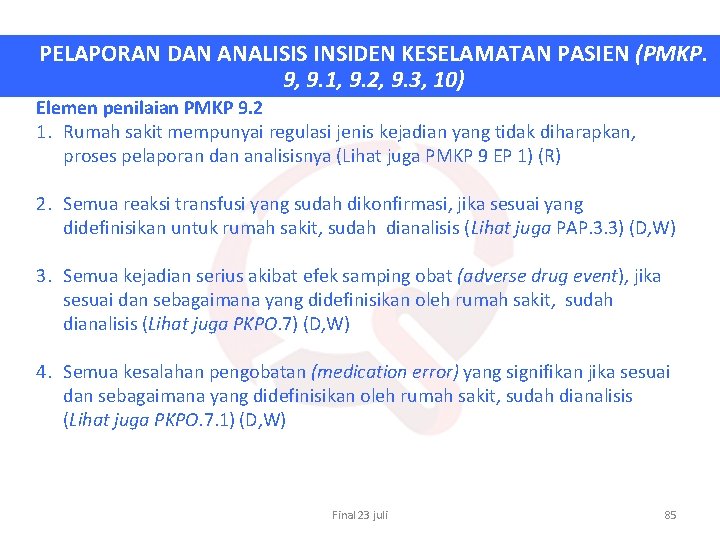 PELAPORAN DAN ANALISIS INSIDEN KESELAMATAN PASIEN (PMKP. 9, 9.1, 9.2, 9.3, 10)

Elemen penilaian PMKP 9.2

1. Rumah sakit mempunyai regulasi jenis kejadian yang tidak diharapkan, proses pelaporan dan analisisnya (Lihat juga PMKP 9 EP 1) (R)

2. Semua reaksi transfusi yang sudah dikonfirmasi, jika sesuai yang didefinisikan untuk rumah sakit, sudah dianalisis (Lihat juga PAP.3.3) (D,W)

3. Semua kejadian serius akibat efek samping obat (adverse drug event), jika sesuai dan sebagaimana yang didefinisikan oleh rumah sakit, sudah dianalisis (Lihat juga PKPO.7) (D,W)

4. Semua kesalahan pengobatan (medication error) yang signifikan jika sesuai dan sebagaimana yang didefinisikan oleh rumah sakit, sudah dianalisis (Lihat juga PKPO.7.1) (D,W)

Final 23 juli

85